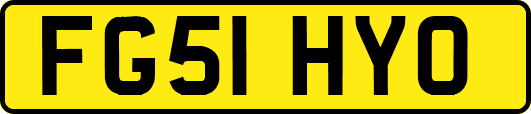 FG51 HYO